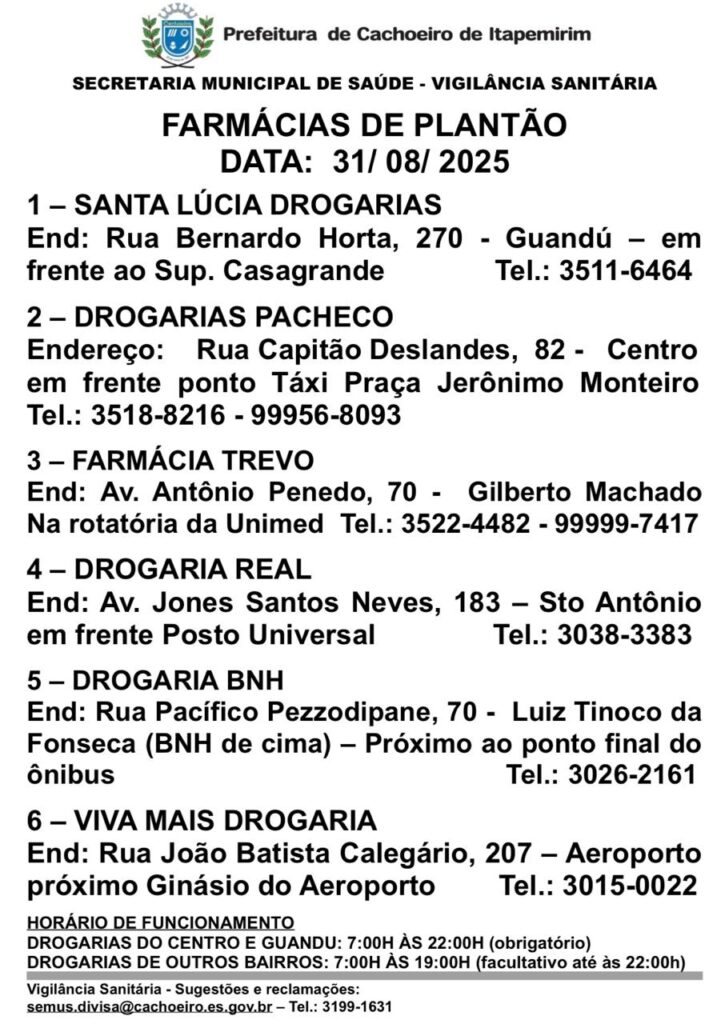 Prefeitura de Cachoeiro de Itapemirim

SECRETARIA MUNICIPAL DE SAÚDE - VIGILÂNCIA SANITÁRIA

FARMÁCIAS DE PLANTÃO
DATA: 31/ 08/ 2025

1 – SANTA LÚCIA DROGARIAS
End: Rua Bernardo Horta, 270 - Guandú – em frente ao Sup. Casagrande Tel.: 3511-6464

2 – DROGARIAS PACHECO
Endereço: Rua Capitão Deslandes, 82 - Centro em frente ponto Táxi Praça Jerônimo Monteiro Tel.: 3518-8216 - 99956-8093

3 – FARMÁCIA TREVO
End: Av. Antônio Penedo, 70 - Gilberto Machado Na rotatória da Unimed Tel.: 3522-4482 - 99999-7417

4 – DROGARIA REAL
End: Av. Jones Santos Neves, 183 – Sto Antônio em frente Posto Universal Tel.: 3038-3383

5 – DROGARIA BNH
End: Rua Pacífico Pezzodipane, 70 - Luiz Tinoco da Fonseca (BNH de cima) – Próximo ao ponto final do ônibus Tel.: 3026-2161

6 – VIVA MAIS DROGARIA
End: Rua João Batista Calegário, 207 – Aeroporto próximo Ginásio do Aeroporto Tel.: 3015-0022

HORÁRIO DE FUNCIONAMENTO
DROGARIAS DO CENTRO E GUANDU: 7:00H ÀS 22:00H (obrigatório)
DROGARIAS DE OUTROS BAIRROS: 7:00H ÀS 19:00H (facultativo até às 22:00h)

Vigilância Sanitária - Sugestões e reclamações:
semus.divisa@cachoeiro.es.gov.br – Tel.: 3199-1631